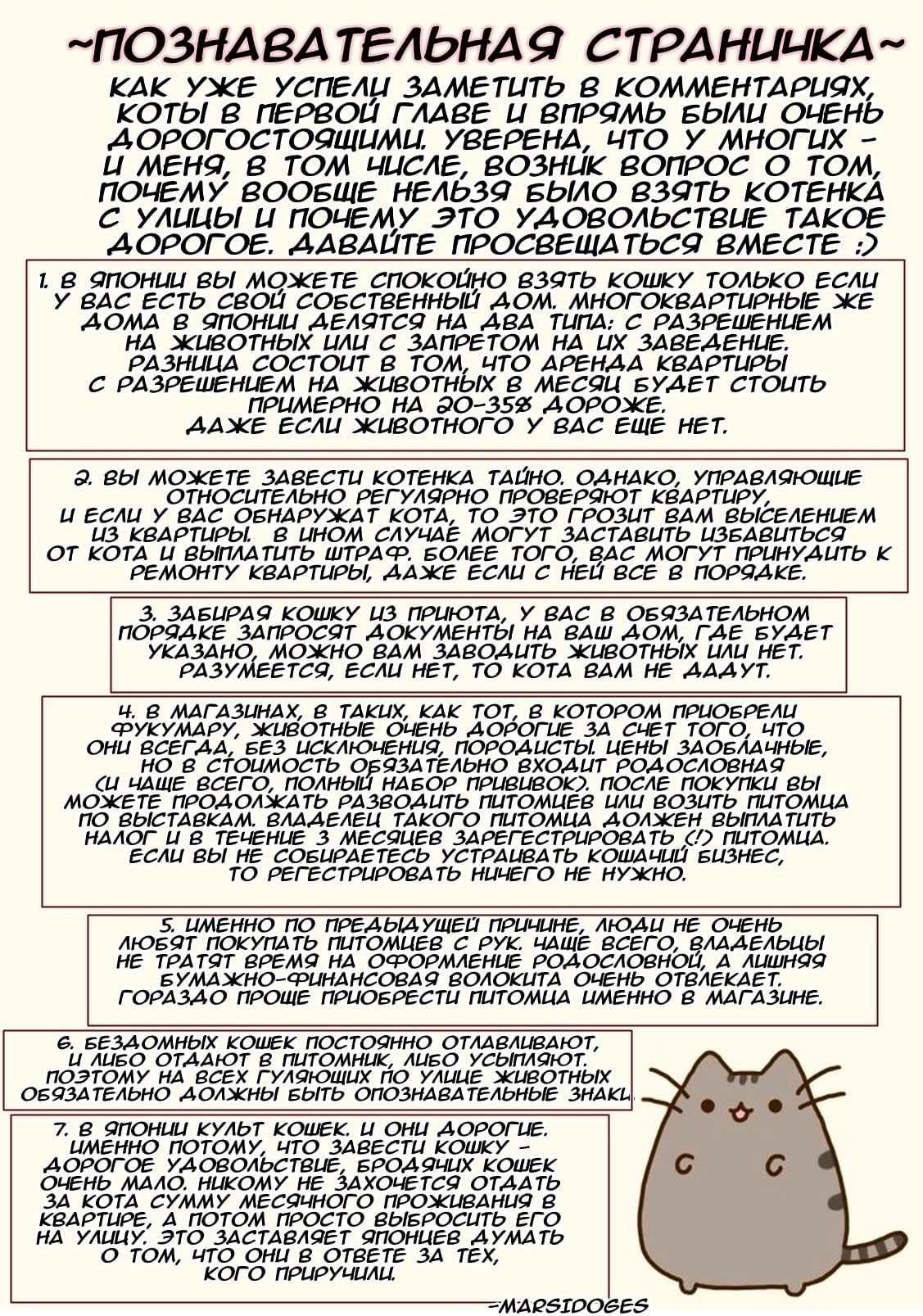 ~ПОЗНАВАТЕЛЬНАЯ СТРАНИЧКА~

КАК УЖЕ УСПЕЛИ ЗАМЕТИТЬ В КОММЕНТАРИЯХ, КОТЫ В ПЕРВОЙ ГЛАВЕ И ВПРЯМЬ БЫЛИ ОЧЕНЬ ДОРОГОСТОЯЩИМИ. УВЕРЕНА, ЧТО У МНОГИХ - И МЕНЯ, В ТОМ ЧИСЛЕ, ВОЗНИК ВОПРОС О ТОМ, ПОЧЕМУ ВООБЩЕ НЕЛЬЗЯ БЫЛО ВЗЯТЬ КОТЕНКА С УЛИЦЫ И ПОЧЕМУ ЭТО УДОВОЛЬСТВИЕ ТАКОЕ ДОРОГОЕ. ДАВАЙТЕ ПРОСВЕЩАТЬСЯ ВМЕСТЕ :)

1. В ЯПОНИИ ВЫ МОЖЕТЕ СПОКОЙНО ВЗЯТЬ КОШКУ ТОЛЬКО ЕСЛИ У ВАС ЕСТЬ СВОЙ СОБСТВЕННЫЙ ДОМ. МНОГОКВАРТИРНЫЕ ЖЕ ДОМА В ЯПОНИИ ДЕЛЯТСЯ НА ДВА ТИПА: С РАЗРЕШЕНИЕМ НА ЖИВОТНЫХ ИЛИ С ЗАПРЕТОМ НА ИХ ЗАВЕДЕНИЕ. РАЗНИЦА СОСТОИТ В ТОМ, ЧТО АРЕНДА КВАРТИРЫ С РАЗРЕШЕНИЕМ НА ЖИВОТНЫХ В МЕСЯЦ БУДЕТ СТОИТЬ ПРИМЕРНО НА 20-35% ДОРОЖЕ. ДАЖЕ ЕСЛИ ЖИВОТНОГО У ВАС ЕЩЕ НЕТ.

2. ВЫ МОЖЕТЕ ЗАВЕСТИ КОТЕНКА ТАЙНО. ОДНАКО, УПРАВЛЯЮЩИЕ ОТНОСИТЕЛЬНО РЕГУЛЯРНО ПРОВЕРЯЮТ КВАРТИРУ, И ЕСЛИ У ВАС ОБНАРУЖАТ КОТА, ТО ЭТО ГРОЗИТ ВАМ ВЫСЕЛЕНИЕМ ИЗ КВАРТИРЫ. В ИНОМ СЛУЧАЕ МОГУТ ЗАСТАВИТЬ ИЗБАВИТЬСЯ ОТ КОТА И ВЫПЛАТИТЬ ШТРАФ. БОЛЕЕ ТОГО, ВАС МОГУТ ПРИНУДИТЬ К РЕМОНТУ КВАРТИРЫ, ДАЖЕ ЕСЛИ С НЕЙ ВСЕ В ПОРЯДКЕ.

3. ЗАБИРАЯ КОШКУ ИЗ ПРИЮТА, У ВАС В ОБЯЗАТЕЛЬНОМ ПОРЯДКЕ ЗАПРОСЯТ ДОКУМЕНТЫ НА ВАШ ДОМ, ГДЕ БУДЕТ УКАЗАНО, МОЖНО ВАМ ЗАВОДИТЬ ЖИВОТНЫХ ИЛИ НЕТ. РАЗУМЕЕТСЯ, ЕСЛИ НЕТ, ТО КОТА ВАМ НЕ ДАДУТ.

4. В МАГАЗИНАХ, В ТАКИХ, КАК ТОТ, В КОТОРОМ ПРИОБРЕЛИ ФУКУМАРУ, ЖИВОТНЫЕ ОЧЕНЬ ДОРОГИЕ ЗА СЧЕТ ТОГО, ЧТО ОНИ ВСЕГДА, БЕЗ ИСКЛЮЧЕНИЯ, ПОРОДИСТЫ. ЦЕНЫ ЗАОБЛАЧНЫЕ, НО В СТОИМОСТЬ ОБЯЗАТЕЛЬНО ВХОДИТ РОДОСЛОВНАЯ (И ЧАЩЕ ВСЕГО, ПОЛНЫЙ НАБОР ПРИВИВОК). ПОСЛЕ ПОКУПКИ ВЫ МОЖЕТЕ ПРОДОЛЖАТЬ РАЗВОДИТЬ ПИТОМЦЕВ ИЛИ ВОЗИТЬ ПИТОМЦА ПО ВЫСТАВКАМ. ВЛАДЕЛЕЦ ТАКОГО ПИТОМЦА ДОЛЖЕН ВЫПЛАТИТЬ НАЛОГ И В ТЕЧЕНИЕ 3 МЕСЯЦЕВ ЗАРЕГЕСТРИРОВАТЬ (!) ПИТОМЦА. ЕСЛИ ВЫ НЕ СОБИРАЕТЕСЬ УСТРАИВАТЬ КОШАЧИЙ БИЗНЕС, ТО РЕГЕСТРИРОВАТЬ НИЧЕГО НЕ НУЖНО.

5. ИМЕННО ПО ПРЕДЫДУЩЕЙ ПРИЧИНЕ, ЛЮДИ НЕ ОЧЕНЬ ЛЮБЯТ ПОКУПАТЬ ПИТОМЦЕВ С РУК. ЧАЩЕ ВСЕГО, ВЛАДЕЛЬЦЫ НЕ ТРАТЯТ ВРЕМЯ НА ОФОРМЛЕНИЕ РОДОСЛОВНОЙ, А ЛИШНЯЯ БУМАЖНО-ФИНАНСОВАЯ ВОЛОКИТА ОЧЕНЬ ОТВЛЕКАЕТ. ГОРАЗДО ПРОЩЕ ПРИОБРЕСТИ ПИТОМЦА ИМЕННО В МАГАЗИНЕ.

6. БЕЗДОМНЫХ КОШЕК ПОСТОЯННО ОТЛАВЛИВАЮТ, И ЛИБО ОТДАЮТ В ПИТОМНИК, ЛИБО УСЫПЛЯЮТ. ПОЭТОМУ НА ВСЕХ ГУЛЯЮЩИХ ПО УЛИЦЕ ЖИВОТНЫХ ОБЯЗАТЕЛЬНО ДОЛЖНЫ БЫТЬ ОПОЗНАВАТЕЛЬНЫЕ ЗНАКИ.

7. В ЯПОНИИ КУЛЬТ КОШЕК. И ОНИ ДОРОГИЕ. ИМЕННО ПОТОМУ, ЧТО ЗАВЕСТИ КОШКУ - ДОРОГОЕ УДОВОЛЬСТВИЕ, БРОДЯЧИХ КОШЕК ОЧЕНЬ МАЛО. НИКОМУ НЕ ЗАХОЧЕТСЯ ОТДАТЬ ЗА КОТА СУММУ МЕСЯЧНОГО ПРОЖИВАНИЯ В КВАРТИРЕ, А ПОТОМ ПРОСТО ВЫБРОСИТЬ ЕГО НА УЛИЦУ. ЭТО ЗАСТАВЛЯЕТ ЯПОНЦЕВ ДУМАТЬ О ТОМ, ЧТО ОНИ В ОТВЕТЕ ЗА ТЕХ, КОГО ПРИРУЧИЛИ.

-MARSIDOGES